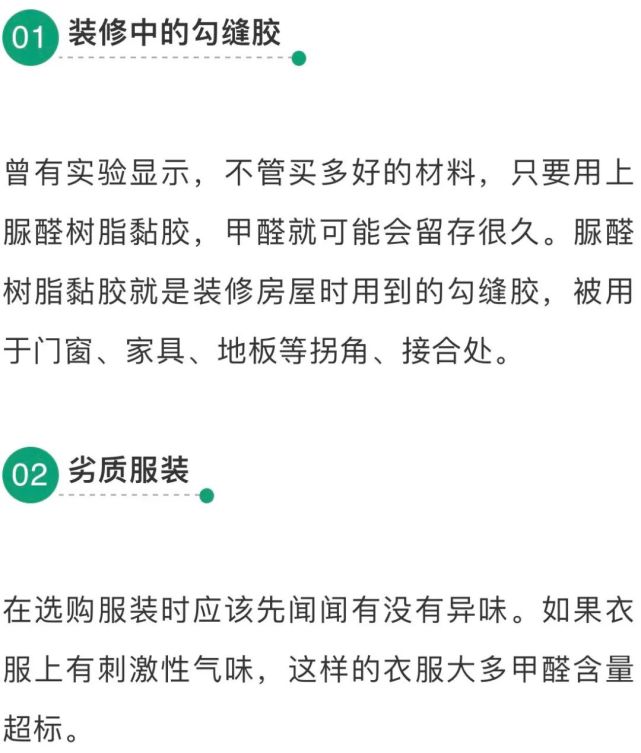 01 装修中的勾缝胶

曾有实验显示，不管买多好的材料，只要用上脲醛树脂黏胶，甲醛就可能会留存很久。脲醛树脂黏胶就是装修房屋时用到的勾缝胶，被用于门窗、家具、地板等拐角、接合处。

02 劣质服装

在选购服装时应该先闻闻有没有异味。如果衣服上有刺激性气味，这样的衣服大多甲醛含量超标。